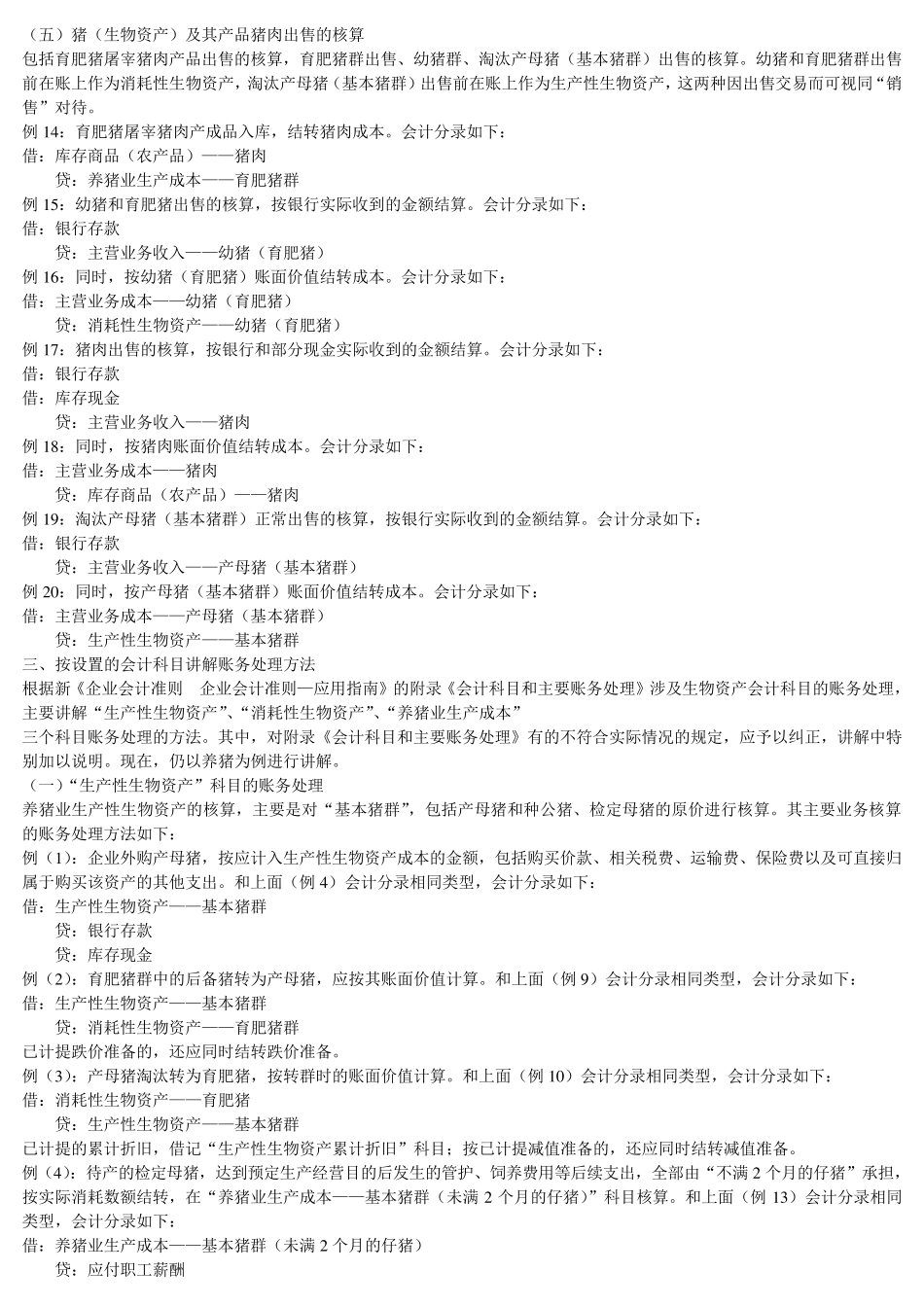 （五）猪（生物资产）及其产品猪肉出售的核算
包括育肥猪屠宰猪肉产品出售的核算，育肥猪群出售、幼猪群、淘汰产母猪（基本猪群）出售的核算。幼猪和育肥猪群出售前在账上作为消耗性生物资产，淘汰产母猪（基本猪群）出售前在账上作为生产性生物资产，这两种因出售交易而可视同“销售”对待。
例 14：育肥猪屠宰猪肉产成品入库，结转猪肉成本。会计分录如下：
借：库存商品（农产品）——猪肉
贷：养猪业生产成本——育肥猪群
例 15：幼猪和育肥猪出售的核算，按银行实际收到的金额结算。会计分录如下：
借：银行存款
贷：主营业务收入——幼猪（育肥猪）
例 16：同时，按幼猪（育肥猪）账面价值结转成本。会计分录如下：
借：主营业务成本——幼猪（育肥猪）
贷：消耗性生物资产——幼猪（育肥猪）
例 17：猪肉出售的核算，按银行和部分现金实际收到的金额结算。会计分录如下：
借：银行存款
借：库存现金
贷：主营业务收入——猪肉
例 18：同时，按猪肉账面价值结转成本。会计分录如下：
借：主营业务成本——猪肉
贷：库存商品（农产品）——猪肉
例 19：淘汰产母猪（基本猪群）正常出售的核算，按银行实际收到的金额结算。会计分录如下：
借：银行存款
贷：主营业务收入——产母猪（基本猪群）
例 20：同时，按产母猪（基本猪群）账面价值结转成本。会计分录如下：
借：主营业务成本——产母猪（基本猪群）
贷：生产性生物资产——基本猪群
三、按设置的会计科目讲解账务处理方法
根据新《企业会计准则　企业会计准则—应用指南》的附录《会计科目和主要账务处理》涉及生物资产会计科目的账务处理，主要讲解“生产性生物资产”、“消耗性生物资产”、“养猪业生产成本”
三个科目账务处理的方法。其中，对附录《会计科目和主要账务处理》有的不符合实际情况的规定，应予以纠正，讲解中特别加以说明。现在，仍以养猪为例进行讲解。
（一）“生产性生物资产”科目的账务处理
养猪业生产性生物资产的核算，主要是对“基本猪群”，包括产母猪和种公猪、检定母猪的原价进行核算。其主要业务核算的账务处理方法如下：
例（1）：企业外购产母猪，按应计入生产性生物资产成本的金额，包括购买价款、相关税费、运输费、保险费以及可直接归属于购买该资产的其他支出。和上面（例 4）会计分录相同类型，会计分录如下：
借：生产性生物资产——基本猪群
贷：银行存款
贷：库存现金
例（2）：育肥猪群中的后备猪转为产母猪，应按其账面价值计算。和上面（例 9）会计分录相同类型，会计分录如下：
借：生产性生物资产——基本猪群
贷：消耗性生物资产——育肥猪群
已计提跌价准备的，还应同时结转跌价准备。
例（3）：产母猪淘汰转为育肥猪，按转群时的账面价值计算。和上面（例 10）会计分录相同类型，会计分录如下：
借：消耗性生物资产——育肥猪
贷：生产性生物资产——基本猪群
已计提的累计折旧，借记“生产性生物资产累计折旧”科目；按已计提减值准备的，还应同时结转减值准备。
例（4）：待产的检定母猪，达到预定生产经营目的后发生的管护、饲养费用等后续支出，全部由“不满 2 个月的仔猪”承担，按实际消耗数额结转，在“养猪业生产成本——基本猪群（未满 2 个月的仔猪）”科目核算。和上面（例 13）会计分录相同类型，会计分录如下：
借：养猪业生产成本——基本猪群（未满 2 个月的仔猪）
贷：应付职工薪酬